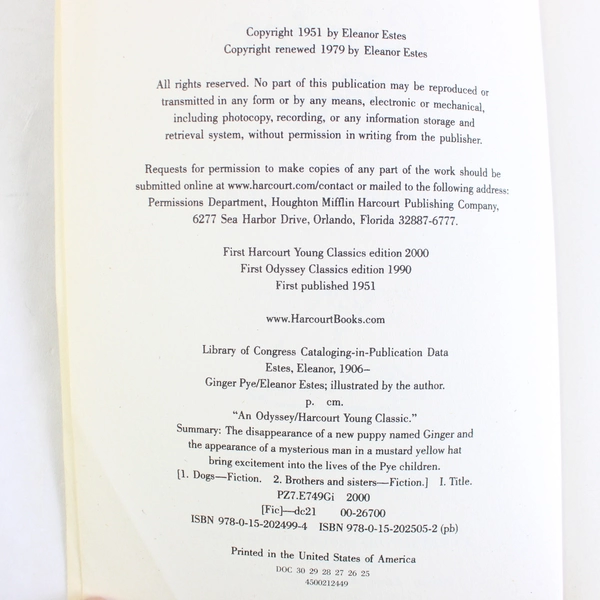 Copyright 1951 by Eleanor Estes
Copyright renewed 1979 by Eleanor Estes

All rights reserved. No part of this publication may be reproduced or transmitted in any form or by any means, electronic or mechanical, including photocopy, recording, or any information storage and retrieval system, without permission in writing from the publisher.

Requests for permission to make copies of any part of the work should be submitted online at www.harcourt.com/contact or mailed to the following address: Permissions Department, Houghton Mifflin Harcourt Publishing Company, 6277 Sea Harbor Drive, Orlando, Florida 32887-6777.

First Harcourt Young Classics edition 2000
First Odyssey Classics edition 1990
First published 1951

www.HarcourtBooks.com

Library of Congress Cataloging-in-Publication Data
Estes, Eleanor, 1906–
Ginger Pye/Eleanor Estes; illustrated by the author.
p. cm.
"An Odyssey/Harcourt Young Classic."
Summary: The disappearance of a new puppy named Ginger and the appearance of a mysterious man in a mustard yellow hat bring excitement into the lives of the Pye children.
[1. Dogs—Fiction. 2. Brothers and sisters—Fiction.] I. Title.
PZ7.E749Gi 2000
[Fic]—dc21 00-26700
ISBN 978-0-15-202499-4 ISBN 978-0-15-202505-2 (pb)

Printed in the United States of America
DOC 30 29 28 27 26 25
4500212449